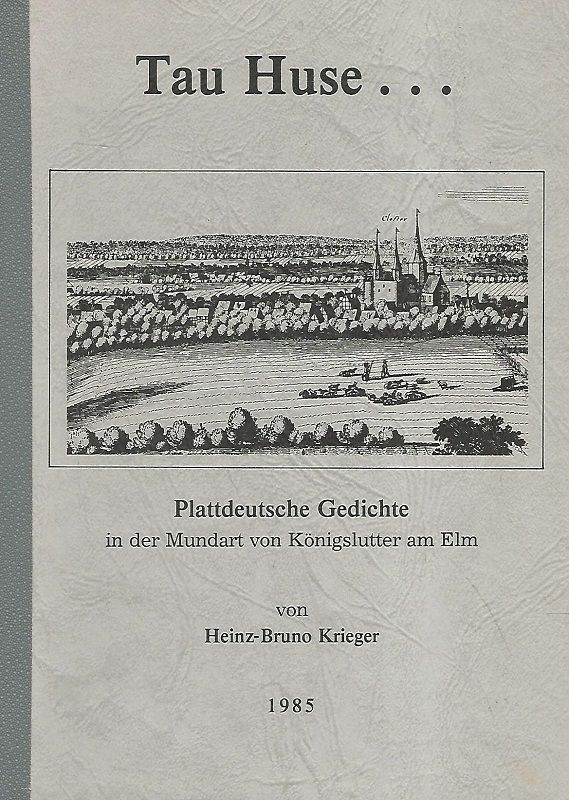 Tau Huse . . .

Closter

Plattdeutsche Gedichte
in der Mundart von Königslutter am Elm

von
Heinz-Bruno Krieger

1985